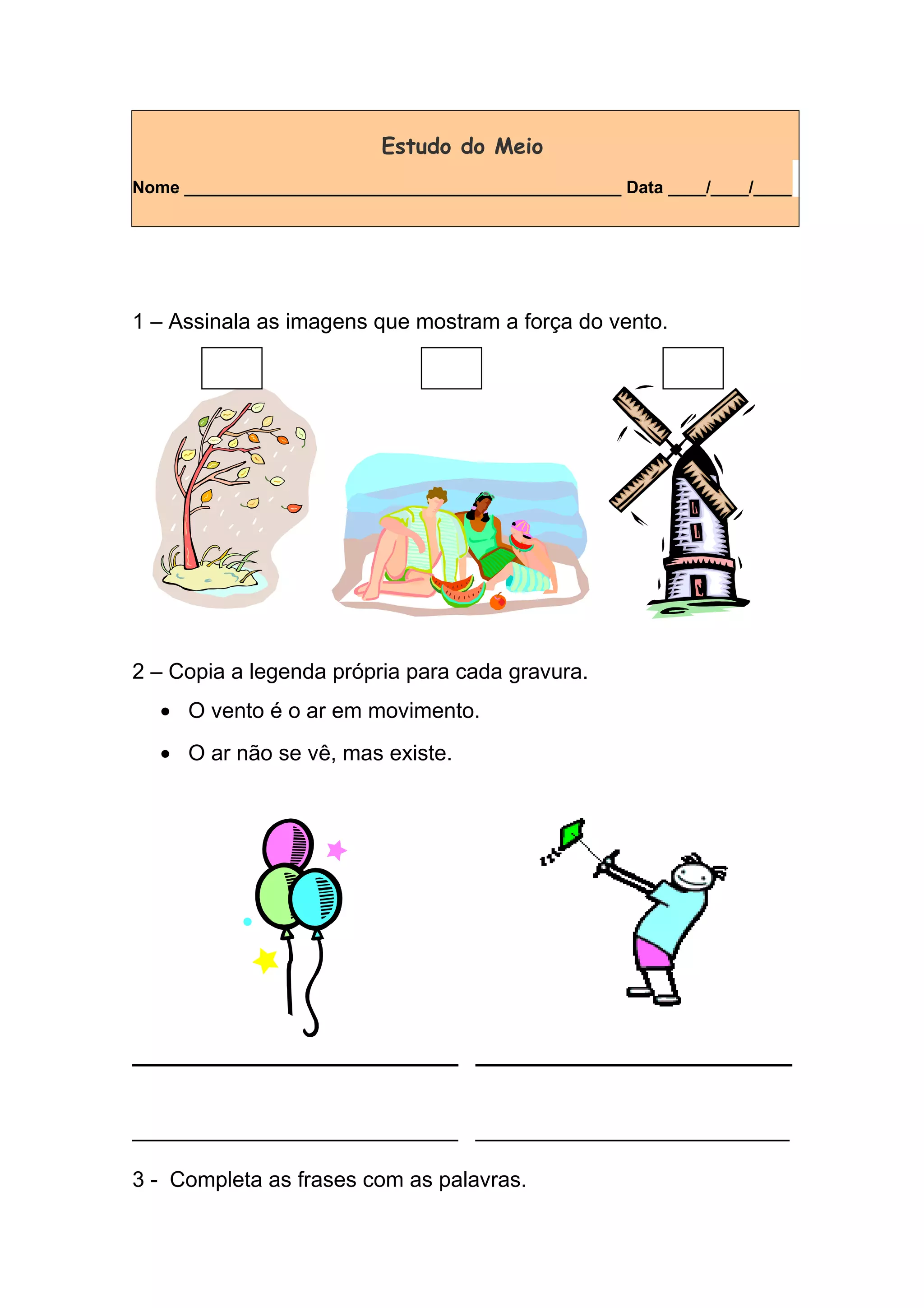 Estudo do Meio

Nome ____ Data ____/____/____

1 – Assinala as imagens que mostram a força do vento.

☐ ☐ ☐

2 – Copia a legenda própria para cada gravura.

• O vento é o ar em movimento.

• O ar não se vê, mas existe.

____ ____

____ ____

3 - Completa as frases com as palavras.